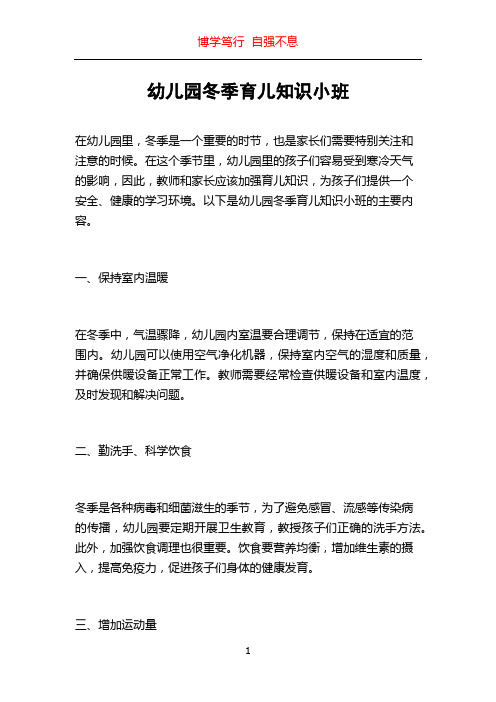 博学笃行 自强不息

幼儿园冬季育儿知识小班

在幼儿园里，冬季是一个重要的时节，也是家长们需要特别关注和注意的时候。在这个季节里，幼儿园里的孩子们容易受到寒冷天气的影响，因此，教师和家长应该加强育儿知识，为孩子们提供一个安全、健康的学习环境。以下是幼儿园冬季育儿知识小班的主要内容。

一、保持室内温暖

在冬季中，气温骤降，幼儿园内室温要合理调节，保持在适宜的范围内。幼儿园可以使用空气净化机器，保持室内空气的湿度和质量，并确保供暖设备正常工作。教师需要经常检查供暖设备和室内温度，及时发现和解决问题。

二、勤洗手、科学饮食

冬季是各种病毒和细菌滋生的季节，为了避免感冒、流感等传染病的传播，幼儿园要定期开展卫生教育，教授孩子们正确的洗手方法。此外，加强饮食调理也很重要。饮食要营养均衡，增加维生素的摄入，提高免疫力，促进孩子们身体的健康发育。

三、增加运动量

1